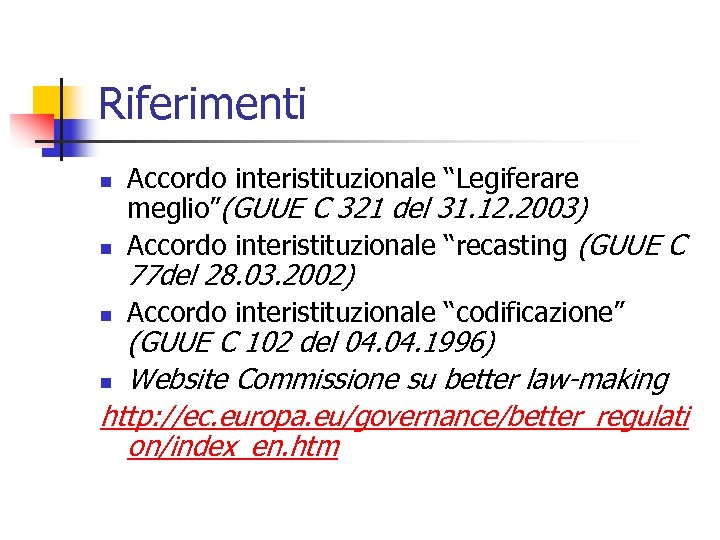 Riferimenti

Accordo interistituzionale “Legiferare meglio”(GUUE C 321 del 31.12.2003)

Accordo interistituzionale “recasting (GUUE C 77del 28.03.2002)

Accordo interistituzionale “codificazione” (GUUE C 102 del 04.04.1996)

Website Commissione su better law-making

http://ec.europa.eu/governance/better_regulation/index_en.htm